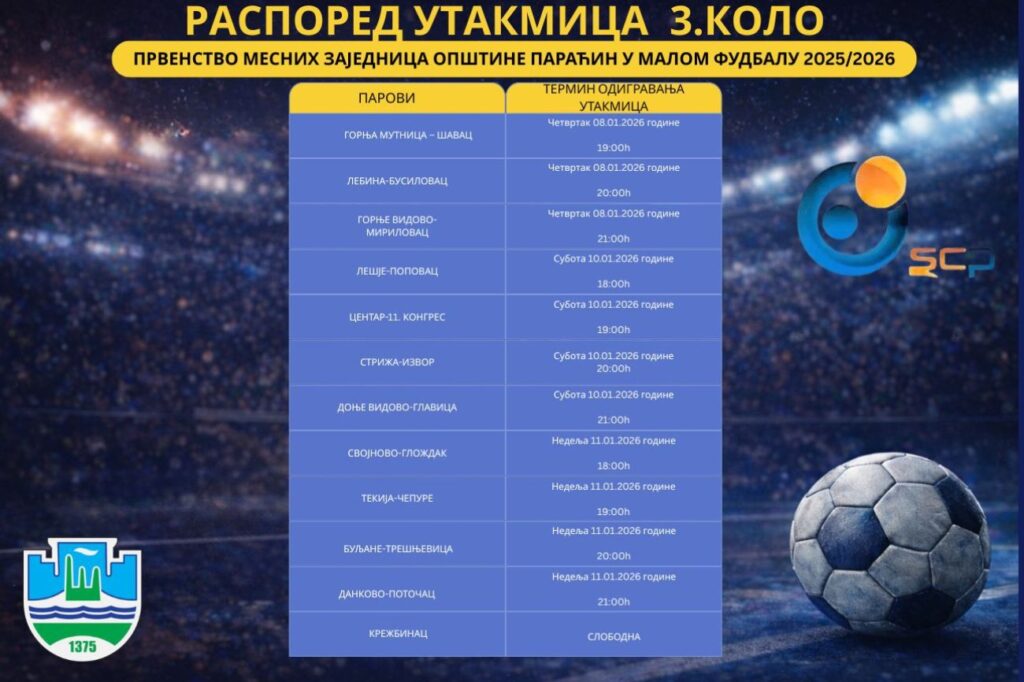 РАСПОРЕД УТАКМИЦА 3.КОЛО

ПРВЕНСТВО МЕСНИХ ЗАЈЕДНИЦА ОПШТИНЕ ПАРАЋИН У МАЛОМ ФУДБАЛУ 2025/2026

| ПАРОВИ | ТЕРМИН ОДИГРАВАЊА УТАКМИЦА |
|---|---|
| ГОРЊА МУТНИЦА – ШАВАЦ | Четвртак 08.01.2026 године 19:00h |
| ЛЕБИНА-БУСИЛОВАЦ | Четвртак 08.01.2026 године 20:00h |
| ГОРЊЕ ВИДОВО-МИРИЛОВАЦ | Четвртак 08.01.2026 године 21:00h |
| ЛЕШЈЕ-ПОПОВАЦ | Субота 10.01.2026 године 18:00h |
| ЦЕНТАР-11. КОНГРЕС | Субота 10.01.2026 године 19:00h |
| СТРИЖА-ИЗВОР | Субота 10.01.2026 године 20:00h |
| ДОЊЕ ВИДОВО-ГЛАВИЦА | Субота 10.01.2026 године 21:00h |
| СВОЈНОВО-ГЛОЖДАК | Недеља 11.01.2026 године 18:00h |
| ТЕКИЈА-ЧЕПУРЕ | Недеља 11.01.2026 године 19:00h |
| БУЉАНЕ-ТРЕШЊЕВИЦА | Недеља 11.01.2026 године 20:00h |
| ДАНКОВО-ПОТОЧАЦ | Недеља 11.01.2026 године 21:00h |
| КРЕЖБИНАЦ | СЛОБОДНА |

SCP

1375